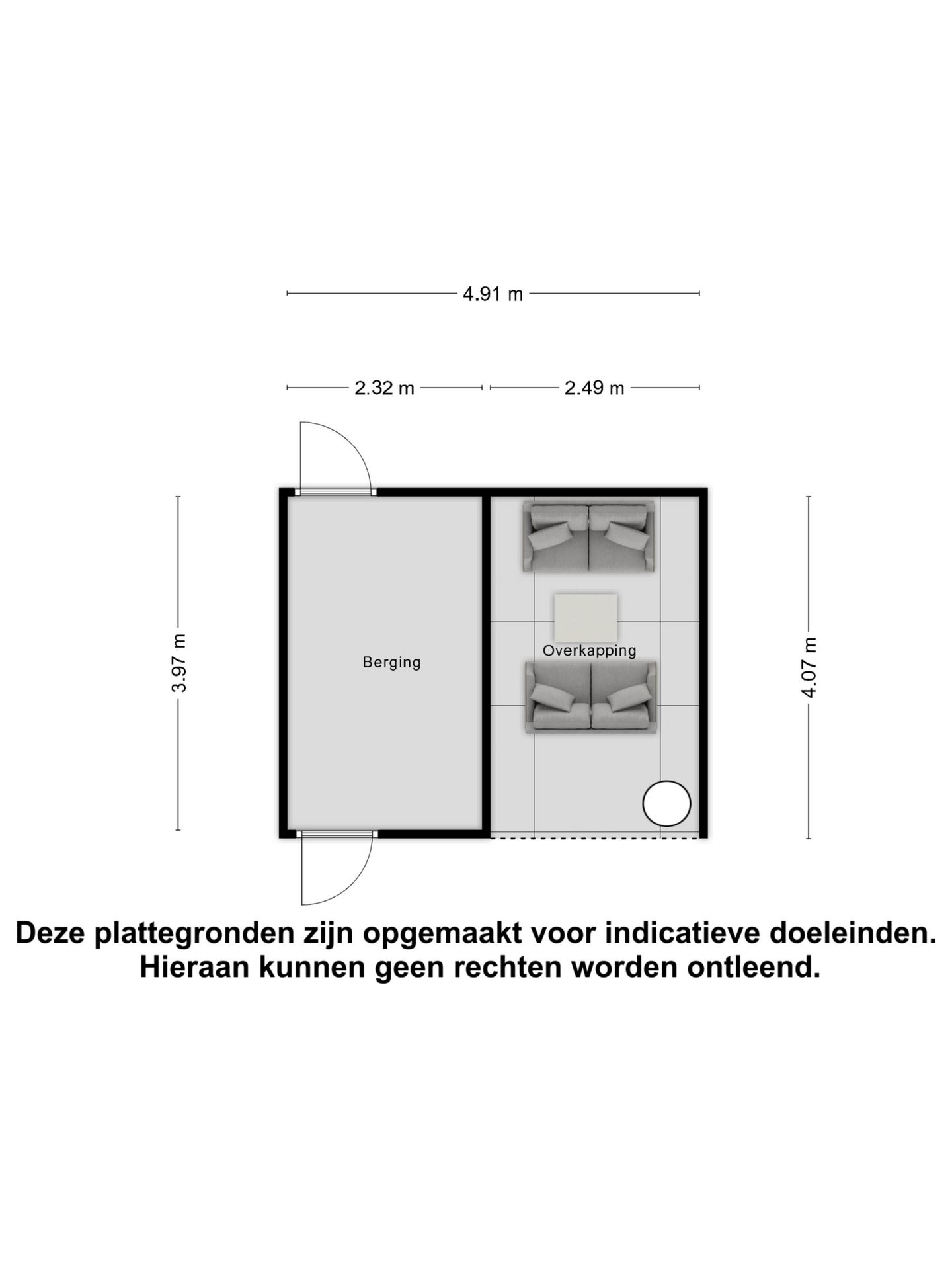 4.91 m

2.32 m

2.49 m

3.97 m

Berging

Overkapping

4.07 m

Deze plattegronden zijn opgemaakt voor indicatieve doeleinden.
Hieraan kunnen geen rechten worden ontleend.